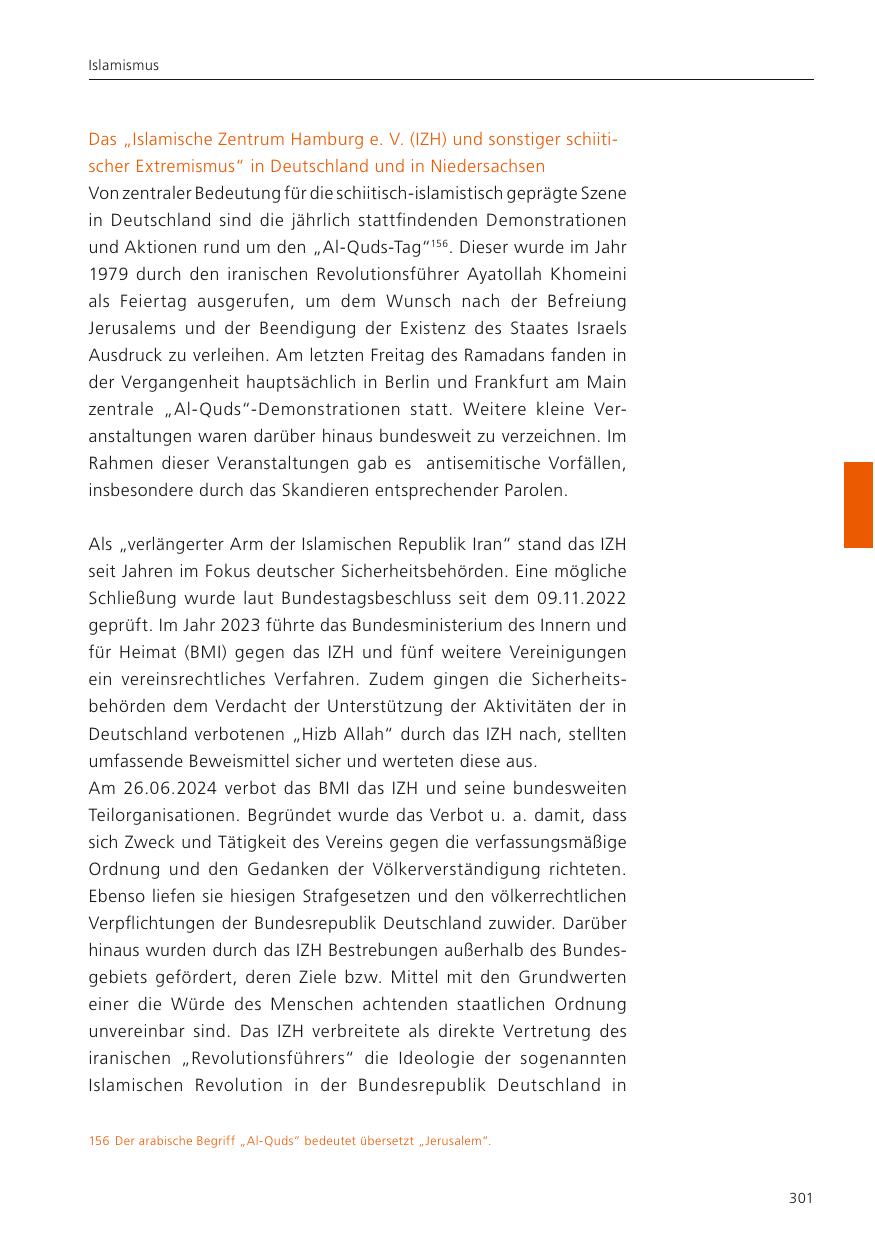 Islamismus

Das „Islamische Zentrum Hamburg e. V. (IZH) und sonstiger schiitischer Extremismus“ in Deutschland und in Niedersachsen

Von zentraler Bedeutung für die schiitisch-islamistisch geprägte Szene in Deutschland sind die jährlich stattfindenden Demonstrationen und Aktionen rund um den „Al-Quds-Tag“$^{156}$. Dieser wurde im Jahr 1979 durch den iranischen Revolutionsführer Ayatollah Khomeini als Feiertag ausgerufen, um dem Wunsch nach der Befreiung Jerusalems und der Beendigung der Existenz des Staates Israels Ausdruck zu verleihen. Am letzten Freitag des Ramadans fanden in der Vergangenheit hauptsächlich in Berlin und Frankfurt am Main zentrale „Al-Quds“-Demonstrationen statt. Weitere kleine Veranstaltungen waren darüber hinaus bundesweit zu verzeichnen. Im Rahmen dieser Veranstaltungen gab es antisemitische Vorfällen, insbesondere durch das Skandieren entsprechender Parolen.

Als „verlängerter Arm der Islamischen Republik Iran“ stand das IZH seit Jahren im Fokus deutscher Sicherheitsbehörden. Eine mögliche Schließung wurde laut Bundestagsbeschluss seit dem 09.11.2022 geprüft. Im Jahr 2023 führte das Bundesministerium des Innern und für Heimat (BMI) gegen das IZH und fünf weitere Vereinigungen ein vereinsrechtliches Verfahren. Zudem gingen die Sicherheitsbehörden dem Verdacht der Unterstützung der Aktivitäten der in Deutschland verbotenen „Hizb Allah“ durch das IZH nach, stellten umfassende Beweismittel sicher und werteten diese aus.
Am 26.06.2024 verbot das BMI das IZH und seine bundesweiten Teilorganisationen. Begründet wurde das Verbot u. a. damit, dass sich Zweck und Tätigkeit des Vereins gegen die verfassungsmäßige Ordnung und den Gedanken der Völkerverständigung richteten. Ebenso liefen sie hiesigen Strafgesetzen und den völkerrechtlichen Verpflichtungen der Bundesrepublik Deutschland zuwider. Darüber hinaus wurden durch das IZH Bestrebungen außerhalb des Bundesgebiets gefördert, deren Ziele bzw. Mittel mit den Grundwerten einer die Würde des Menschen achtenden staatlichen Ordnung unvereinbar sind. Das IZH verbreitete als direkte Vertretung des iranischen „Revolutionsführers“ die Ideologie der sogenannten Islamischen Revolution in der Bundesrepublik Deutschland in

156 Der arabische Begriff „Al-Quds“ bedeutet übersetzt „Jerusalem“.

301